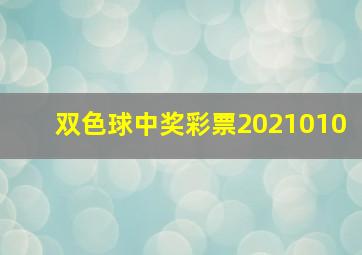 双色球中奖彩票2021010